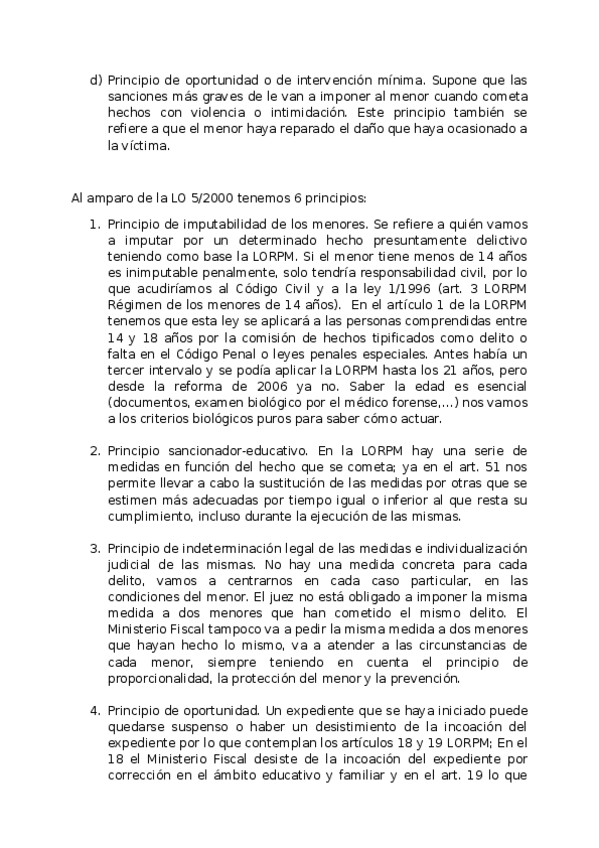 d) Principio de oportunidad o de intervención mínima. Supone que las sanciones más graves de le van a imponer al menor cuando cometa hechos con violencia o intimidación. Este principio también se refiere a que el menor haya reparado el daño que haya ocasionado a la víctima.

Al amparo de la LO 5/2000 tenemos 6 principios:

1. Principio de imputabilidad de los menores. Se refiere a quién vamos a imputar por un determinado hecho presuntamente delictivo teniendo como base la LORPM. Si el menor tiene menos de 14 años es inimputable penalmente, solo tendría responsabilidad civil, por lo que acudiríamos al Código Civil y a la ley 1/1996 (art. 3 LORPM Régimen de los menores de 14 años). En el artículo 1 de la LORPM tenemos que esta ley se aplicará a las personas comprendidas entre 14 y 18 años por la comisión de hechos tipificados como delito o falta en el Código Penal o leyes penales especiales. Antes había un tercer intervalo y se podía aplicar la LORPM hasta los 21 años, pero desde la reforma de 2006 ya no. Saber la edad es esencial (documentos, examen biológico por el médico forense,...) nos vamos a los criterios biológicos puros para saber cómo actuar.

2. Principio sancionador-educativo. En la LORPM hay una serie de medidas en función del hecho que se cometa; ya en el art. 51 nos permite llevar a cabo la sustitución de las medidas por otras que se estimen más adecuadas por tiempo igual o inferior al que resta su cumplimiento, incluso durante la ejecución de las mismas.

3. Principio de indeterminación legal de las medidas e individualización judicial de las mismas. No hay una medida concreta para cada delito, vamos a centrarnos en cada caso particular, en las condiciones del menor. El juez no está obligado a imponer la misma medida a dos menores que han cometido el mismo delito. El Ministerio Fiscal tampoco va a pedir la misma medida a dos menores que hayan hecho lo mismo, va a atender a las circunstancias de cada menor, siempre teniendo en cuenta el principio de proporcionalidad, la protección del menor y la prevención.

4. Principio de oportunidad. Un expediente que se haya iniciado puede quedarse suspenso o haber un desistimiento de la incoación del expediente por lo que contemplan los artículos 18 y 19 LORPM; En el 18 el Ministerio Fiscal desiste de la incoación del expediente por corrección en el ámbito educativo y familiar y en el art. 19 lo que